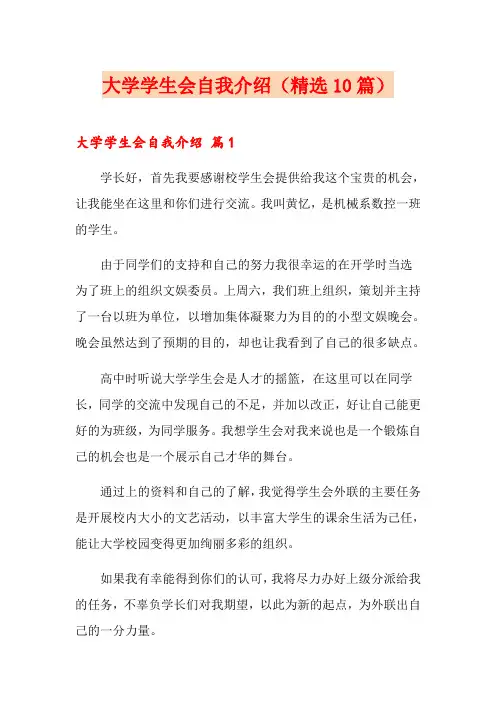 大学学生会自我介绍（精选10篇）

大学学生会自我介绍 篇1

学长好，首先我要感谢校学生会提供给我这个宝贵的机会，让我能坐在这里和你们进行交流。我叫黄忆，是机械系数控一班的学生。

由于同学们的支持和自己的努力我很幸运的在开学时当选为了班上的组织文娱委员。上周六，我们班上组织，策划并主持了一台以班为单位，以增加集体凝聚力为目的的小型文娱晚会。晚会虽然达到了预期的目的，却也让我看到了自己的很多缺点。

高中时听说大学学生会是人才的摇篮，在这里可以在同学长，同学的交流中发现自己的不足，并加以改正，好让自己能更好的为班级，为同学服务。我想学生会对我来说也是一个锻炼自己的机会也是一个展示自己才华的舞台。

通过上的资料和自己的了解，我觉得学生会外联的主要任务是开展校内大小的文艺活动，以丰富大学生的课余生活为己任，能让大学校园变得更加绚丽多彩的组织。

如果我有幸能得到你们的认可，我将尽力办好上级分派给我的任务，不辜负学长们对我期望，以此为新的起点，为外联出自己的一分力量。